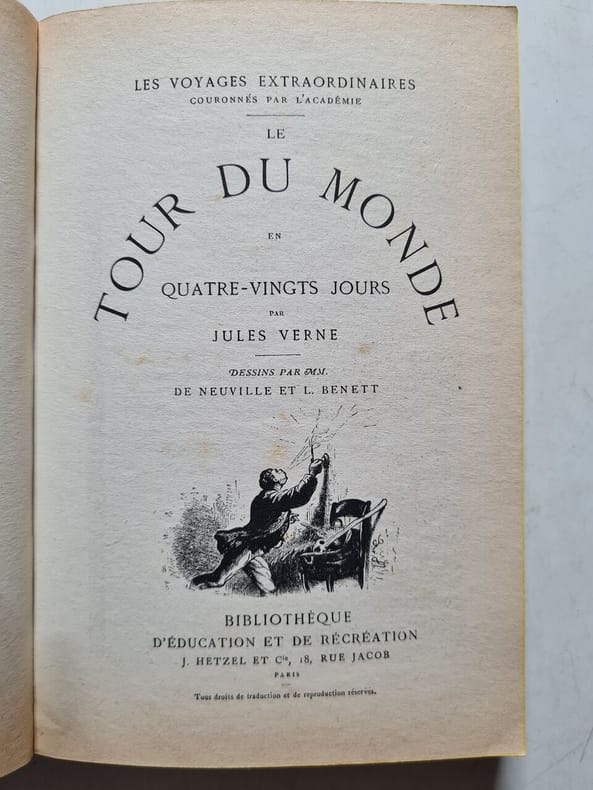 LES VOYAGES EXTRAORDINAIRES
COURONNÉS PAR L'ACADÉMIE

LE

TOUR DU MONDE

EN

QUATRE-VINGTS JOURS

PAR

JULES VERNE

DESSINS PAR MM.
DE NEUVILLE ET L. BENETT

BIBLIOTHÈQUE
D'ÉDUCATION ET DE RÉCRÉATION
J. HETZEL ET Cie, 18, RUE JACOB
PARIS

Tous droits de traduction et de reproduction réservés.